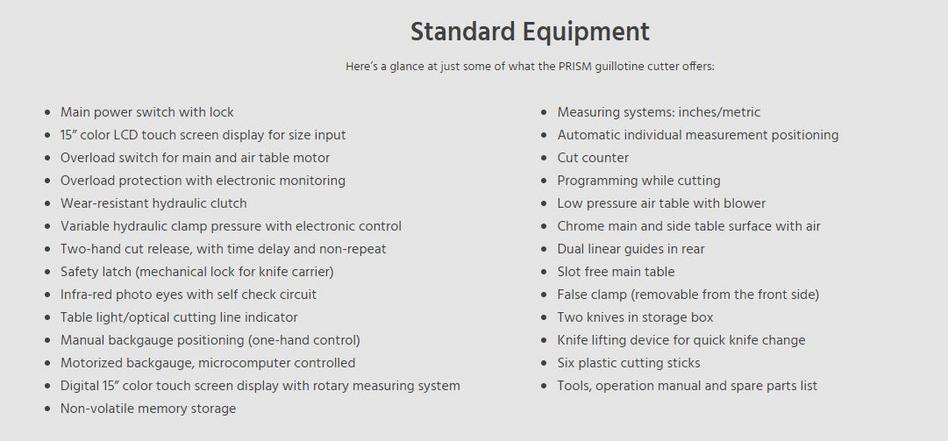 Standard Equipment

Here's a glance at just some of what the PRISM guillotine cutter offers:

- Main power switch with lock
- 15" color LCD touch screen display for size input
- Overload switch for main and air table motor
- Overload protection with electronic monitoring
- Wear-resistant hydraulic clutch
- Variable hydraulic clamp pressure with electronic control
- Two-hand cut release, with time delay and non-repeat
- Safety latch (mechanical lock for knife carrier)
- Infra-red photo eyes with self check circuit
- Table light/optical cutting line indicator
- Manual backgauge positioning (one-hand control)
- Motorized backgauge, microcomputer controlled
- Digital 15" color touch screen display with rotary measuring system
- Non-volatile memory storage

- Measuring systems: inches/metric
- Automatic individual measurement positioning
- Cut counter
- Programming while cutting
- Low pressure air table with blower
- Chrome main and side table surface with air
- Dual linear guides in rear
- Slot free main table
- False clamp (removable from the front side)
- Two knives in storage box
- Knife lifting device for quick knife change
- Six plastic cutting sticks
- Tools, operation manual and spare parts list